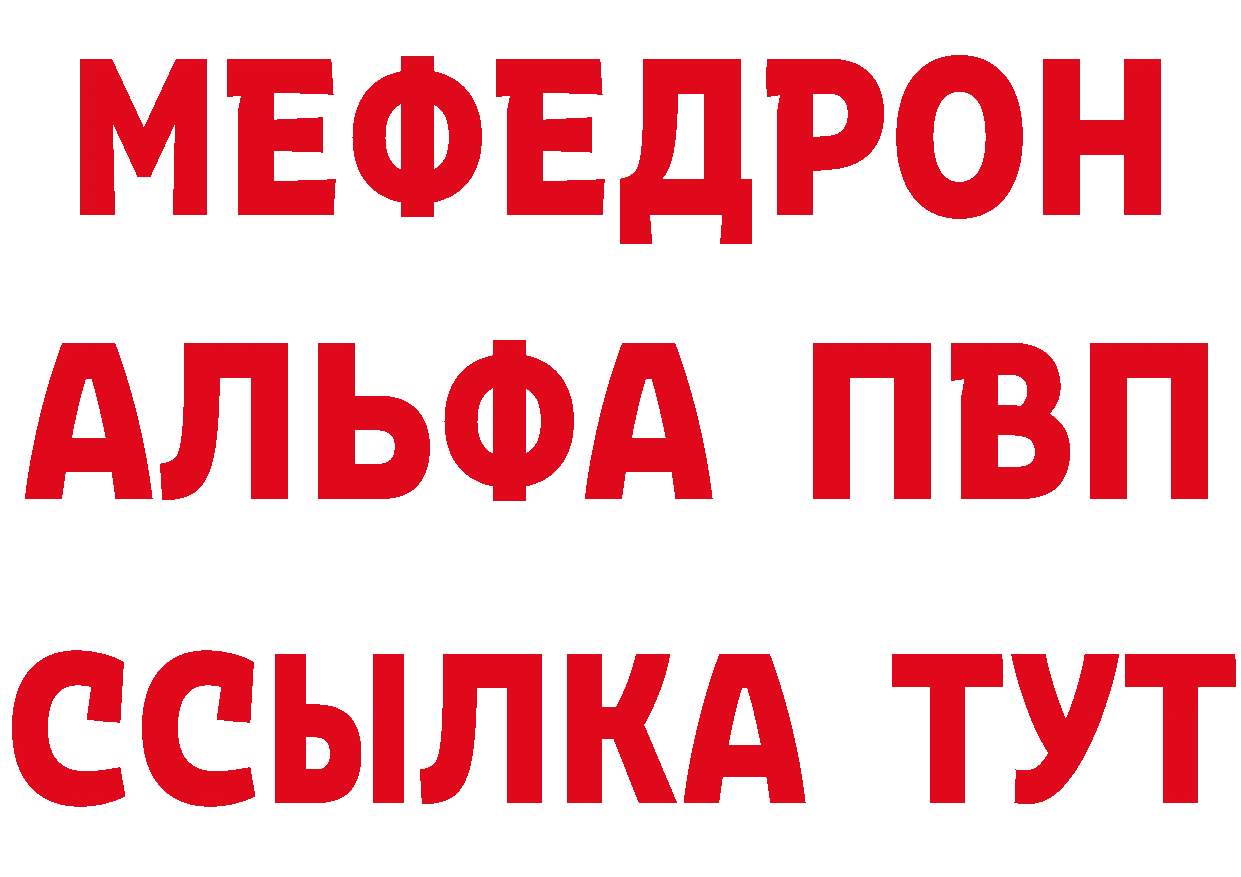 МЕФЕДРОН
АЛЬФА ПВП
ССЫЛКА ТУТ